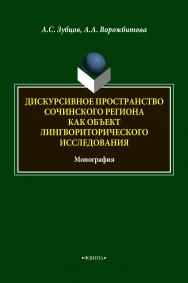 А.С. Зубцов, А.А. Ворожбитова

ДИСКУРСИВНОЕ ПРОСТРАНСТВО СОЧИНСКОГО РЕГИОНА КАК ОБЪЕКТ ЛИНГВОРИТОРИЧЕСКОГО ИССЛЕДОВАНИЯ

Монография

•ФЛИНТА•